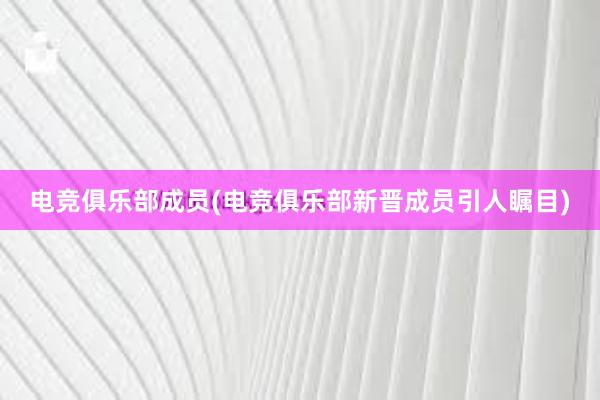 电竞俱乐部成员(电竞俱乐部新晋成员引人瞩目)